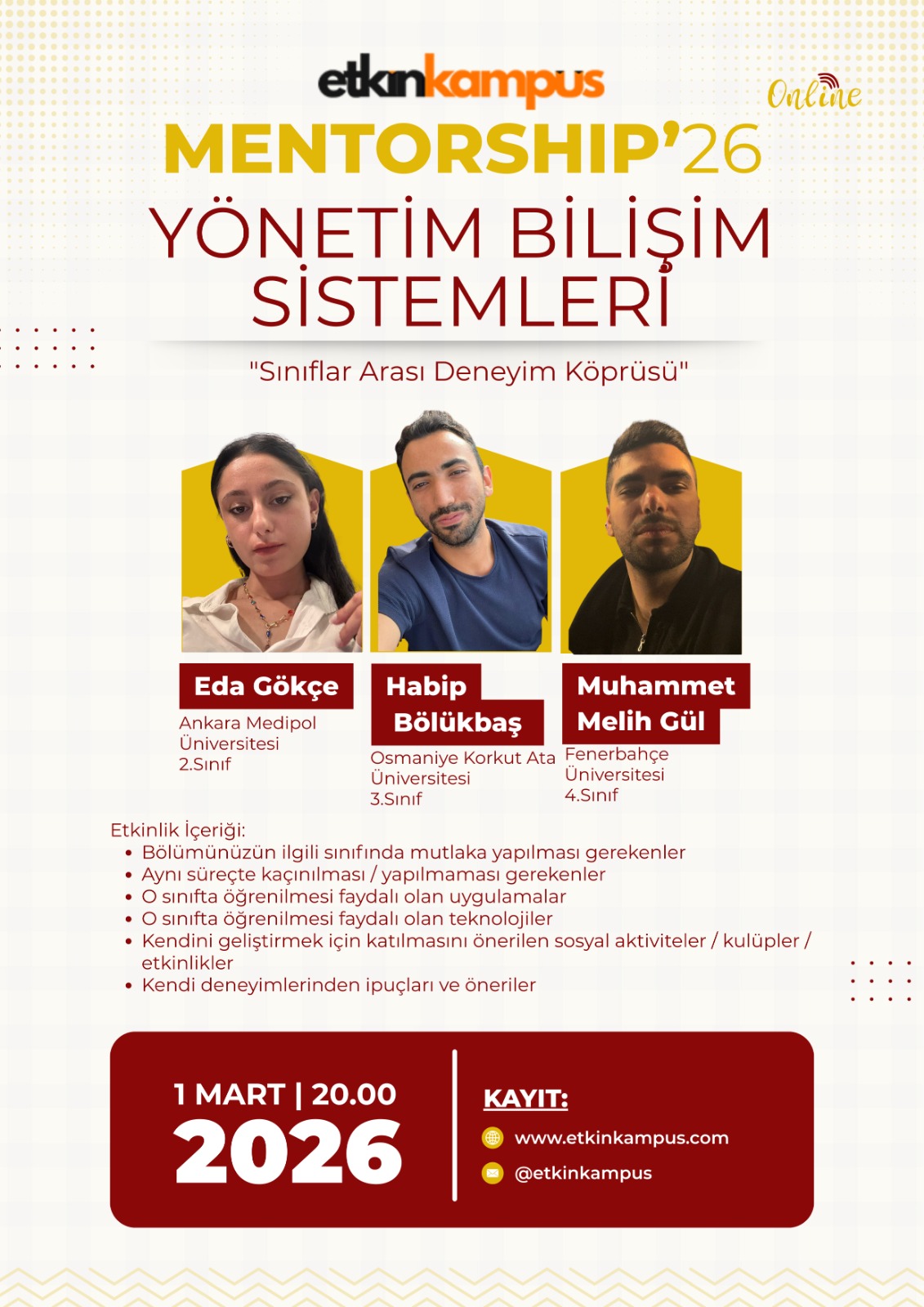 etkinkampus

Online

MENTORSHIP'26

YÖNETİM BİLİŞİM SİSTEMLERİ

"Sınıflar Arası Deneyim Köprüsü"

Eda Gökçe
Ankara Medipol Üniversitesi
2.Sınıf

Habip Bölükbaş
Osmaniye Korkut Ata Üniversitesi
3.Sınıf

Muhammet Melih Gül
Fenerbahçe Üniversitesi
4.Sınıf

Etkinlik İçeriği:
• Bölümünüzün ilgili sınıfında mutlaka yapılması gerekenler
• Aynı süreçte kaçınılması / yapılmaması gerekenler
• O sınıfta öğrenilmesi faydalı olan uygulamalar
• O sınıfta öğrenilmesi faydalı olan teknolojiler
• Kendini geliştirmek için katılmasını önerilen sosyal aktiviteler / kulüpler / etkinlikler
• Kendi deneyimlerinden ipuçları ve öneriler

1 MART | 20.00
2026

KAYIT:
www.etkinkampus.com
@etkinkampus